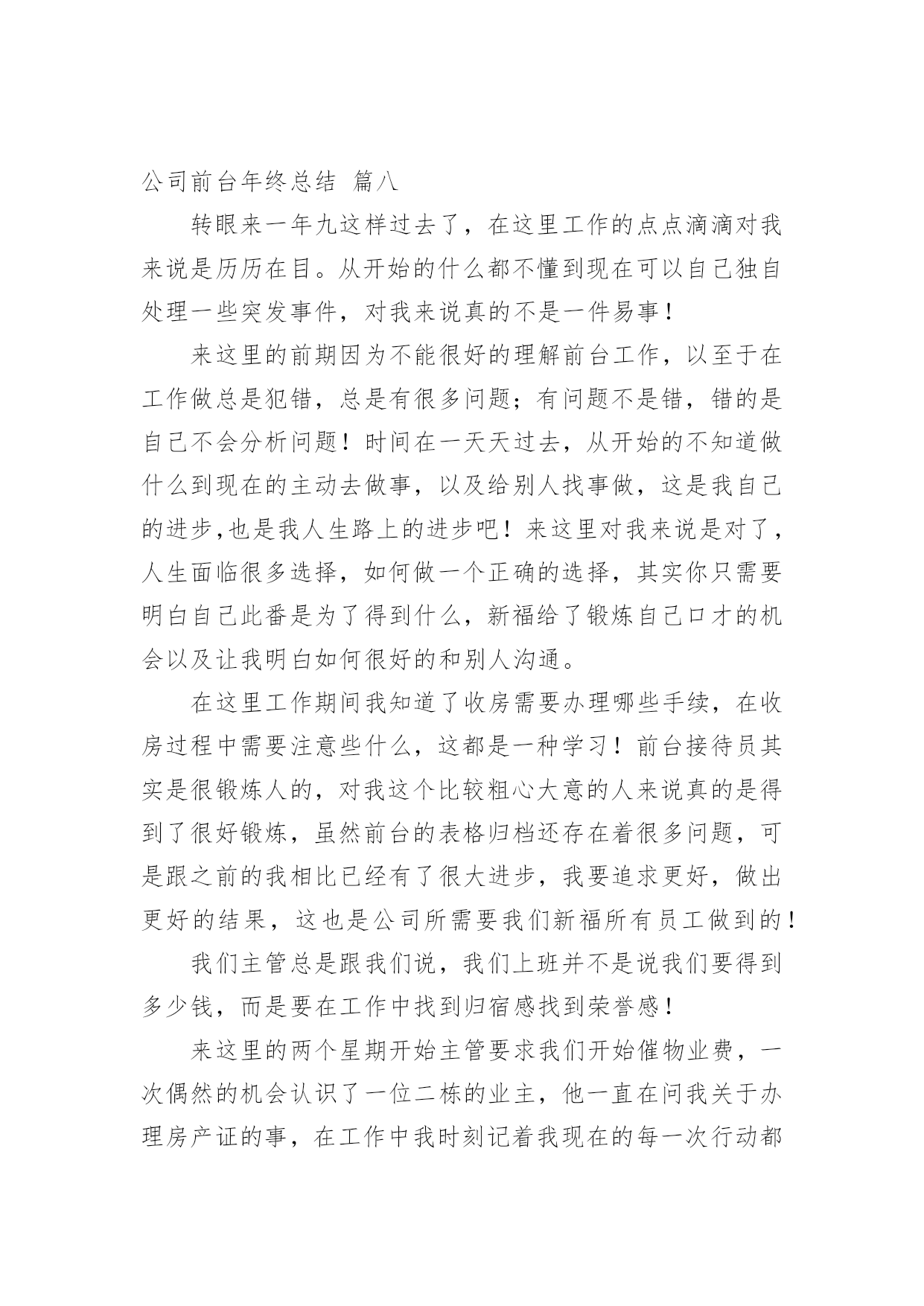 公司前台年终总结 篇八

转眼来一年九这样过去了，在这里工作的点点滴滴对我来说是历历在目。从开始的什么都不懂到现在可以自己独自处理一些突发事件，对我来说真的不是一件易事！

来这里的前期因为不能很好的理解前台工作，以至于在工作做总是犯错，总是有很多问题；有问题不是错，错的是自己不会分析问题！时间在一天天过去，从开始的不知道做什么到现在的主动去做事，以及给别人找事做，这是我自己的进步,也是我人生路上的进步吧！来这里对我来说是对了，人生面临很多选择，如何做一个正确的选择，其实你只需要明白自己此番是为了得到什么，新福给了锻炼自己口才的机会以及让我明白如何很好的和别人沟通。

在这里工作期间我知道了收房需要办理哪些手续，在收房过程中需要注意些什么，这都是一种学习！前台接待员其实是很锻炼人的，对我这个比较粗心大意的人来说真的是得到了很好锻炼，虽然前台的表格归档还存在着很多问题，可是跟之前的我相比已经有了很大进步，我要追求更好，做出更好的结果，这也是公司所需要我们新福所有员工做到的！

我们主管总是跟我们说，我们上班并不是说我们要得到多少钱，而是要在工作中找到归宿感找到荣誉感！

来这里的两个星期开始主管要求我们开始催物业费，一次偶然的机会认识了一位二栋的业主，他一直在问我关于办理房产证的事，在工作中我时刻记着我现在的每一次行动都